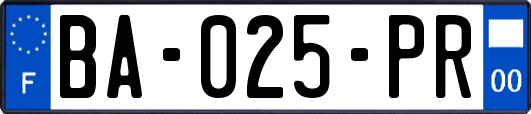 F

BA-025-PR

00